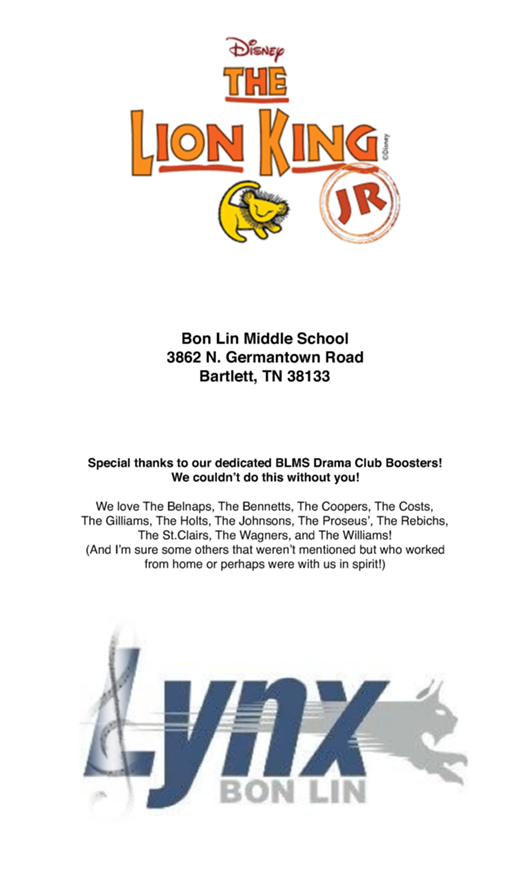 Disney
THE
LION KING
JR
©Disney

Bon Lin Middle School
3862 N. Germantown Road
Bartlett, TN 38133

Special thanks to our dedicated BLMS Drama Club Boosters!
We couldn't do this without you!

We love The Belnaps, The Bennetts, The Coopers, The Costs, The Gilliams, The Holts, The Johnsons, The Proseus', The Rebichs, The St.Clairs, The Wagners, and The Williams!
(And I'm sure some others that weren't mentioned but who worked from home or perhaps were with us in spirit!)

Lynx
BON LIN